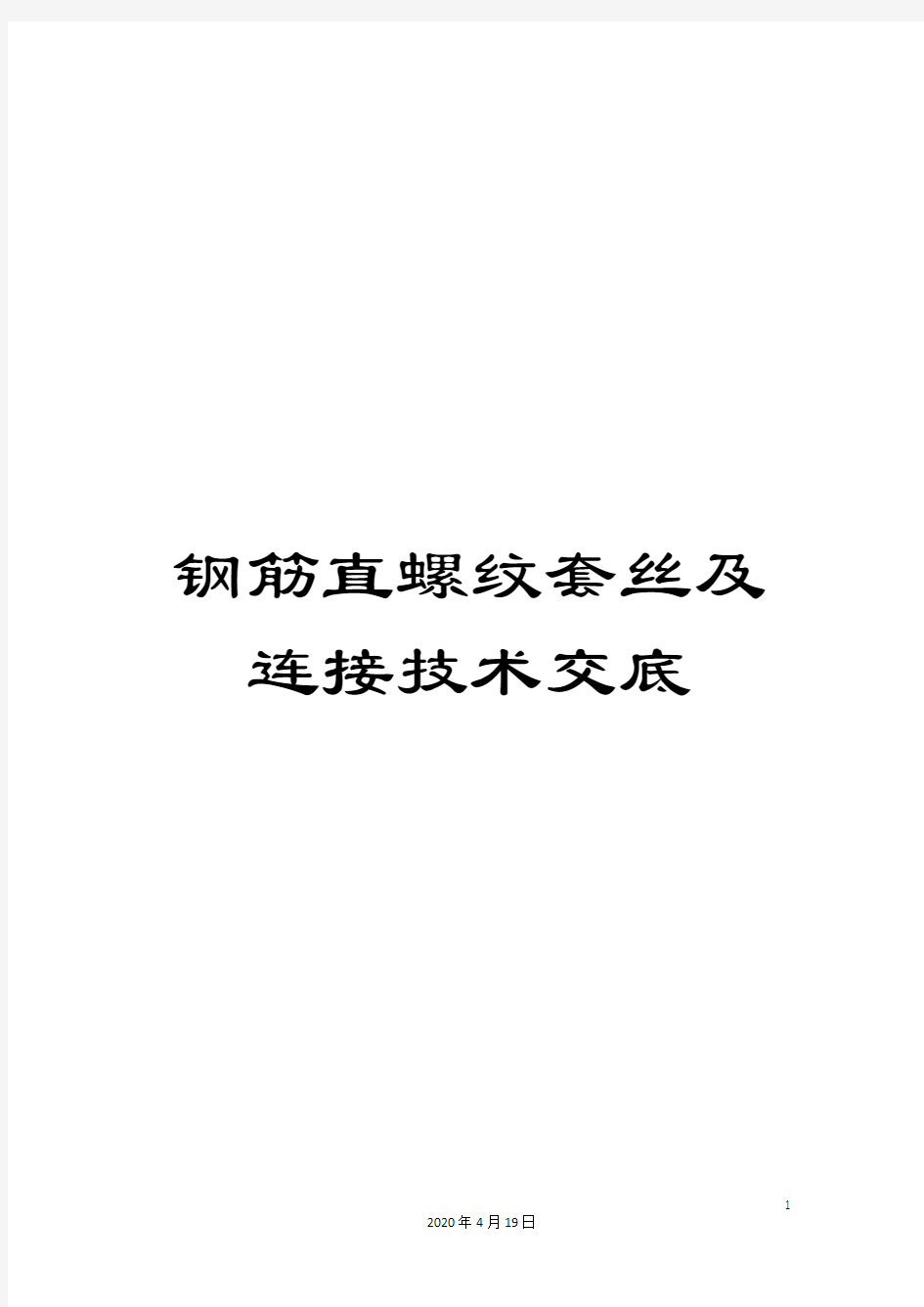 钢筋直螺纹套丝及连接技术交底

1

2020年4月19日